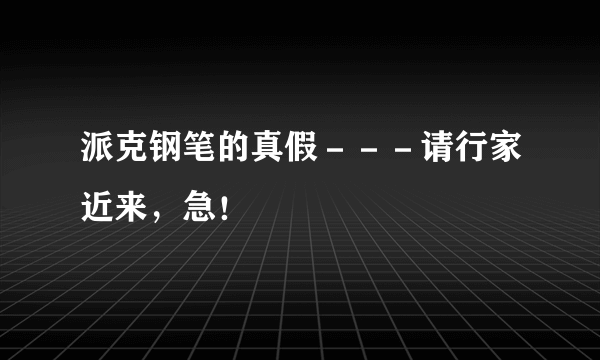 派克钢笔的真假－－－请行家近来，急！